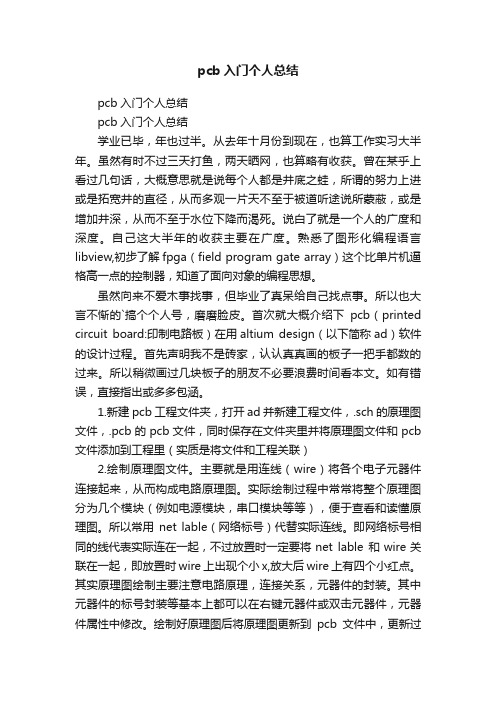 pcb 入门个人总结

pcb 入门个人总结

pcb 入门个人总结

学业已毕，年也过半。从去年十月份到现在，也算工作实习大半年。虽然有时不过三天打鱼，两天晒网，也算略有收获。曾在某乎上看过几句话，大概意思就是说每个人都是井底之蛙，所谓的努力上进或是拓宽井的直径，从而多观一片天不至于被道听途说所蒙蔽，或是增加井深，从而不至于水位下降而渴死。说白了就是一个人的广度和深度。自己这大半年的收获主要在广度。熟悉了图形化编程语言 libview,初步了解 fpga（field program gate array）这个比单片机逼格高一点的控制器，知道了面向对象的编程思想。

虽然向来不爱木事找事，但毕业了真呆给自己找点事。所以也大言不惭的`搞个个人号，磨磨脸皮。首次就大概介绍下 pcb（printed circuit board:印制电路板）在用 altium design（以下简称 ad）软件的设计过程。首先声明我不是砖家，认认真真画的板子一把手都数的过来。所以稍微画过几块板子的朋友不必要浪费时间看本文。如有错误，直接指出或多多包涵。

1.新建 pcb 工程文件夹，打开 ad 并新建工程文件，.sch 的原理图文件，.pcb 的 pcb 文件，同时保存在文件夹里并将原理图文件和 pcb 文件添加到工程里（实质是将文件和工程关联）

2.绘制原理图文件。主要就是用连线（wire）将各个电子元器件连接起来，从而构成电路原理图。实际绘制过程中常常将整个原理图分为几个模块（例如电源模块，串口模块等等），便于查看和读懂原理图。所以常用 net lable（网络标号）代替实际连线。即网络标号相同的线代表实际连在一起，不过放置时一定要将 net lable 和 wire 关联在一起，即放置时 wire 上出现个小 x,放大后 wire 上有四个小红点。其实原理图绘制主要注意电路原理，连接关系，元器件的封装。其中元器件的标号封装等基本上都可以在右键元器件或双击元器件，元器件属性中修改。绘制好原理图后将原理图更新到 pcb 文件中，更新过